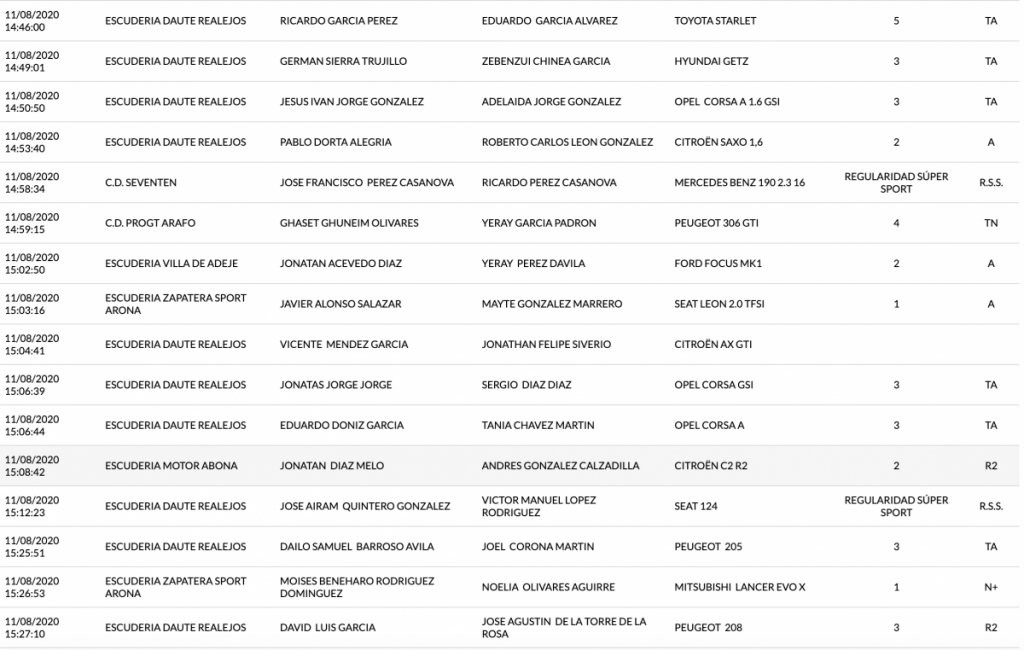 | | | | | | | |
|---|---|---|---|---|---|---|
| 11/08/2020 14:46:00 | ESCUDERIA DAUTE REALEJOS | RICARDO GARCIA PEREZ | EDUARDO GARCIA ALVAREZ | TOYOTA STARLET | 5 | TA |
| 11/08/2020 14:49:01 | ESCUDERIA DAUTE REALEJOS | GERMAN SIERRA TRUJILLO | ZEBENZUI CHINEA GARCIA | HYUNDAI GETZ | 3 | TA |
| 11/08/2020 14:50:50 | ESCUDERIA DAUTE REALEJOS | JESUS IVAN JORGE GONZALEZ | ADELAIDA JORGE GONZALEZ | OPEL CORSA A 1.6 GSI | 3 | TA |
| 11/08/2020 14:53:40 | ESCUDERIA DAUTE REALEJOS | PABLO DORTA ALEGRIA | ROBERTO CARLOS LEON GONZALEZ | CITROËN SAXO 1,6 | 2 | A |
| 11/08/2020 14:58:34 | C.D. SEVENTEN | JOSE FRANCISCO PEREZ CASANOVA | RICARDO PEREZ CASANOVA | MERCEDES BENZ 190 2.3 16 | REGULARIDAD SÚPER SPORT | R.S.S. |
| 11/08/2020 14:59:15 | C.D. PROGT ARAFO | GHASET GHUNEIM OLIVARES | YERAY GARCIA PADRON | PEUGEOT 306 GTI | 4 | TN |
| 11/08/2020 15:02:50 | ESCUDERIA VILLA DE ADEJE | JONATAN ACEVEDO DIAZ | YERAY PEREZ DAVILA | FORD FOCUS MK1 | 2 | A |
| 11/08/2020 15:03:16 | ESCUDERIA ZAPATERA SPORT ARONA | JAVIER ALONSO SALAZAR | MAYTE GONZALEZ MARRERO | SEAT LEON 2.0 TFSI | 1 | A |
| 11/08/2020 15:04:41 | ESCUDERIA DAUTE REALEJOS | VICENTE MENDEZ GARCIA | JONATHAN FELIPE SIVERIO | CITROËN AX GTI | | |
| 11/08/2020 15:06:39 | ESCUDERIA DAUTE REALEJOS | JONATAS JORGE JORGE | SERGIO DIAZ DIAZ | OPEL CORSA GSI | 3 | TA |
| 11/08/2020 15:06:44 | ESCUDERIA DAUTE REALEJOS | EDUARDO DONIZ GARCIA | TANIA CHAVEZ MARTIN | OPEL CORSA A | 3 | TA |
| 11/08/2020 15:08:42 | ESCUDERIA MOTOR ABONA | JONATAN DIAZ MELO | ANDRES GONZALEZ CALZADILLA | CITROËN C2 R2 | 2 | R2 |
| 11/08/2020 15:12:23 | ESCUDERIA DAUTE REALEJOS | JOSE AIRAM QUINTERO GONZALEZ | VICTOR MANUEL LOPEZ RODRIGUEZ | SEAT 124 | REGULARIDAD SÚPER SPORT | R.S.S. |
| 11/08/2020 15:25:51 | ESCUDERIA DAUTE REALEJOS | DAILO SAMUEL BARROSO AVILA | JOEL CORONA MARTIN | PEUGEOT 205 | 3 | TA |
| 11/08/2020 15:26:53 | ESCUDERIA ZAPATERA SPORT ARONA | MOISES BENEHARO RODRIGUEZ DOMINGUEZ | NOELIA OLIVARES AGUIRRE | MITSUBISHI LANCER EVO X | 1 | N+ |
| 11/08/2020 15:27:10 | ESCUDERIA DAUTE REALEJOS | DAVID LUIS GARCIA | JOSE AGUSTIN DE LA TORRE DE LA ROSA | PEUGEOT 208 | 3 | R2 |